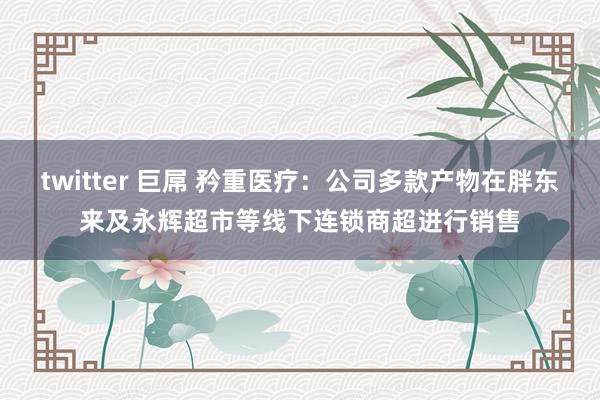 twitter 巨屌 矜重医疗：公司多款产物在胖东来及永辉超市等线下连锁商超进行销售